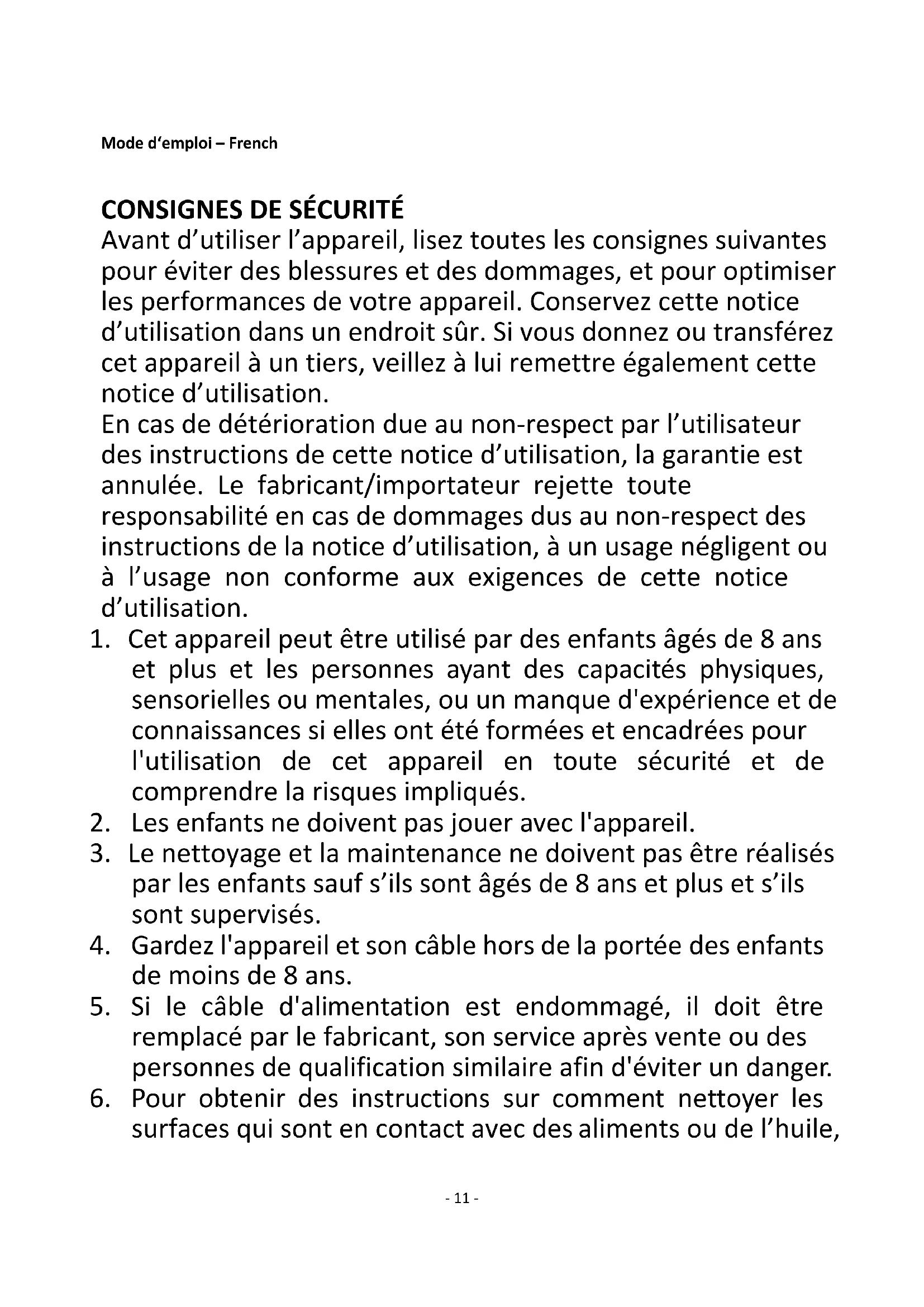 Mode d'emploi – French

CONSIGNES DE SÉCURITÉ
Avant d'utiliser l'appareil, lisez toutes les consignes suivantes pour éviter des blessures et des dommages, et pour optimiser les performances de votre appareil. Conservez cette notice d'utilisation dans un endroit sûr. Si vous donnez ou transférez cet appareil à un tiers, veillez à lui remettre également cette notice d'utilisation.
En cas de détérioration due au non-respect par l'utilisateur des instructions de cette notice d'utilisation, la garantie est annulée. Le fabricant/importateur rejette toute responsabilité en cas de dommages dus au non-respect des instructions de la notice d'utilisation, à un usage négligent ou à l'usage non conforme aux exigences de cette notice d'utilisation.
1. Cet appareil peut être utilisé par des enfants âgés de 8 ans et plus et les personnes ayant des capacités physiques, sensorielles ou mentales, ou un manque d'expérience et de connaissances si elles ont été formées et encadrées pour l'utilisation de cet appareil en toute sécurité et de comprendre la risques impliqués.
2. Les enfants ne doivent pas jouer avec l'appareil.
3. Le nettoyage et la maintenance ne doivent pas être réalisés par les enfants sauf s'ils sont âgés de 8 ans et plus et s'ils sont supervisés.
4. Gardez l'appareil et son câble hors de la portée des enfants de moins de 8 ans.
5. Si le câble d'alimentation est endommagé, il doit être remplacé par le fabricant, son service après vente ou des personnes de qualification similaire afin d'éviter un danger.
6. Pour obtenir des instructions sur comment nettoyer les surfaces qui sont en contact avec des aliments ou de l'huile,

- 11 -